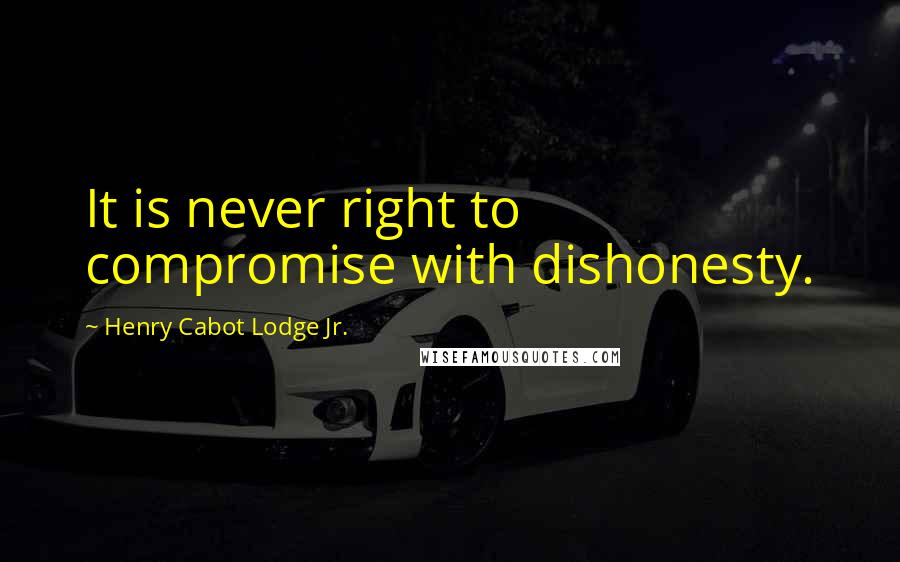 It is never right to compromise with dishonesty.

~ Henry Cabot Lodge Jr.

WISEFAMOUSQUOTES.COM